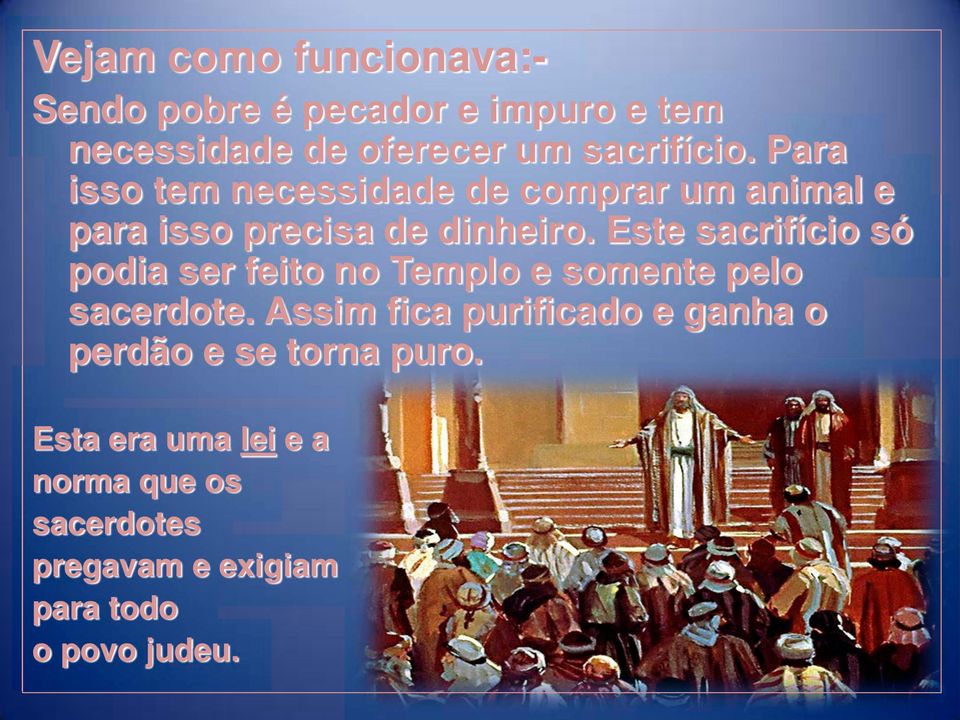 Vejam como funcionava:-

Sendo pobre é pecador e impuro e tem necessidade de oferecer um sacrifício. Para isso tem necessidade de comprar um animal e para isso precisa de dinheiro. Este sacrifício só podia ser feito no Templo e somente pelo sacerdote. Assim fica purificado e ganha o perdão e se torna puro.

Esta era uma lei e a norma que os sacerdotes pregavam e exigiam para todo o povo judeu.